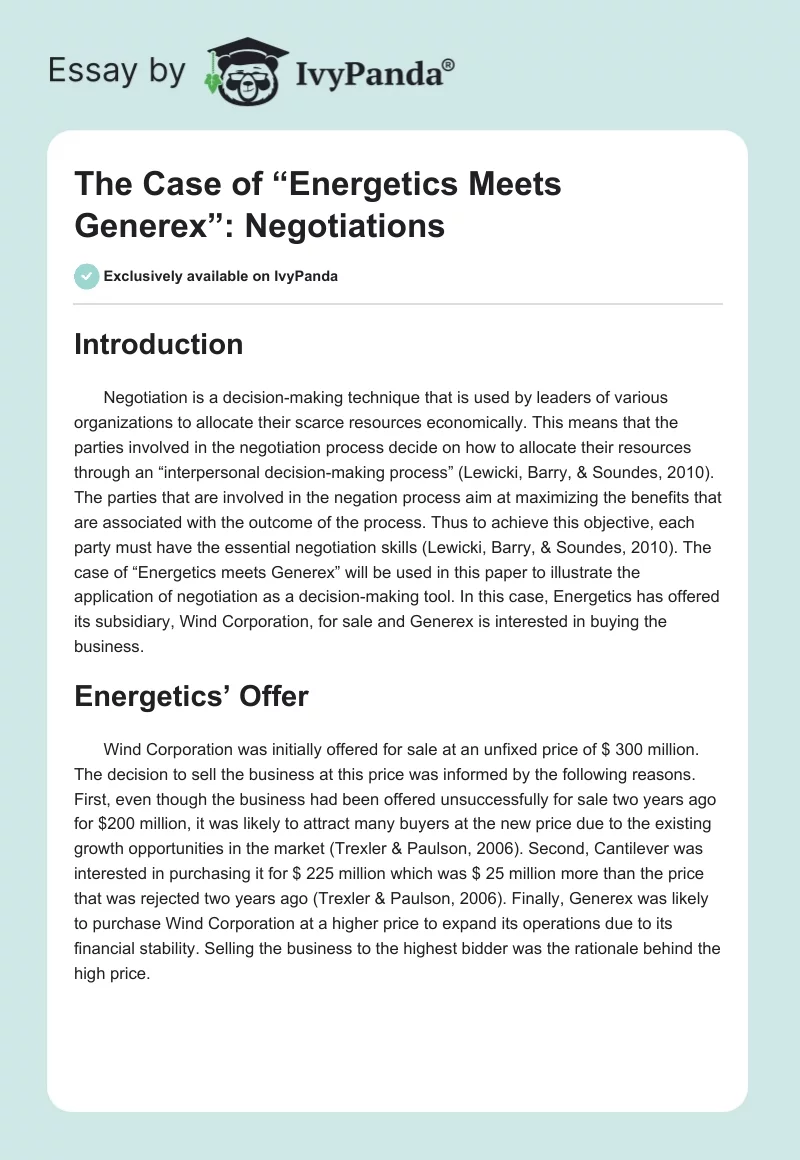 Essay by IvyPanda®

The Case of “Energetics Meets Generex”: Negotiations

Exclusively available on IvyPanda

Introduction

Negotiation is a decision-making technique that is used by leaders of various organizations to allocate their scarce resources economically. This means that the parties involved in the negotiation process decide on how to allocate their resources through an “interpersonal decision-making process” (Lewicki, Barry, & Soundes, 2010). The parties that are involved in the negation process aim at maximizing the benefits that are associated with the outcome of the process. Thus to achieve this objective, each party must have the essential negotiation skills (Lewicki, Barry, & Soundes, 2010). The case of “Energetics meets Generex” will be used in this paper to illustrate the application of negotiation as a decision-making tool. In this case, Energetics has offered its subsidiary, Wind Corporation, for sale and Generex is interested in buying the business.

Energetics’ Offer

Wind Corporation was initially offered for sale at an unfixed price of $ 300 million. The decision to sell the business at this price was informed by the following reasons. First, even though the business had been offered unsuccessfully for sale two years ago for $200 million, it was likely to attract many buyers at the new price due to the existing growth opportunities in the market (Trexler & Paulson, 2006). Second, Cantilever was interested in purchasing it for $ 225 million which was $ 25 million more than the price that was rejected two years ago (Trexler & Paulson, 2006). Finally, Generex was likely to purchase Wind Corporation at a higher price to expand its operations due to its financial stability. Selling the business to the highest bidder was the rationale behind the high price.